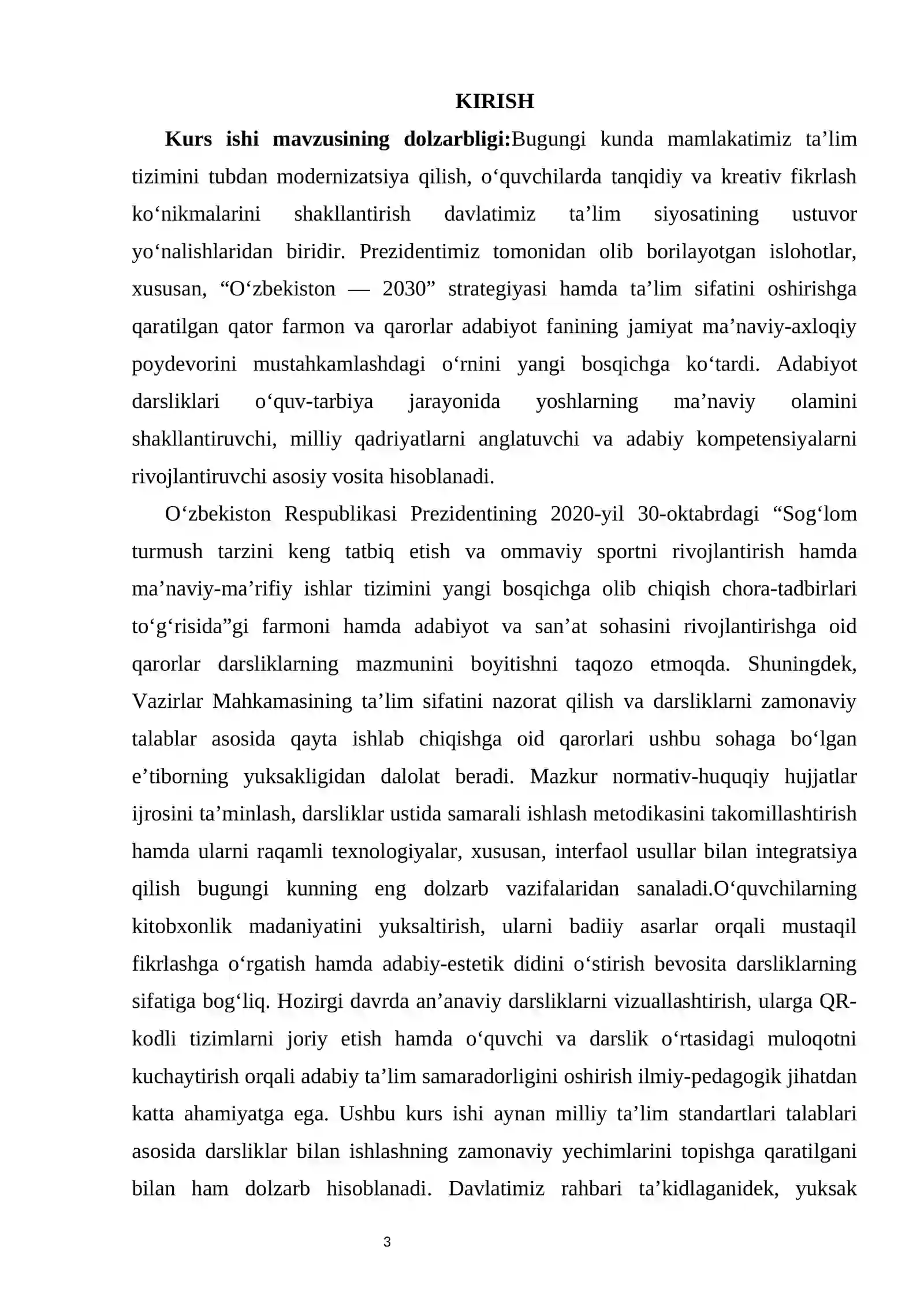 KIRISH

Kurs ishi mavzusining dolzarbligi:Bugungi kunda mamlakatimiz ta'lim tizimini tubdan modernizatsiya qilish, o'quvchilarda tanqidiy va kreativ fikrlash ko'nikmalarini shakllantirish davlatimiz ta'lim siyosatining ustuvor yo'nalishlaridan biridir. Prezidentimiz tomonidan olib borilayotgan islohotlar, xususan, "O'zbekiston — 2030" strategiyasi hamda ta'lim sifatini oshirishga qaratilgan qator farmon va qarorlar adabiyot fanining jamiyat ma'naviy-axloqiy poydevorini mustahkamlashdagi o'rnini yangi bosqichga ko'tardi. Adabiyot darsliklari o'quv-tarbiya jarayonida yoshlarning ma'naviy olamini shakllantiruvchi, milliy qadriyatlarni anglatuvchi va adabiy kompetensiyalarni rivojlantiruvchi asosiy vosita hisoblanadi.

O'zbekiston Respublikasi Prezidentining 2020-yil 30-oktabrdagi "Sog'lom turmush tarzini keng tatbiq etish va ommaviy sportni rivojlantirish hamda ma'naviy-ma'rifiy ishlar tizimini yangi bosqichga olib chiqish chora-tadbirlari to'g'risida"gi farmoni hamda adabiyot va san'at sohasini rivojlantirishga oid qarorlar darsliklarning mazmunini boyitishni taqozo etmoqda. Shuningdek, Vazirlar Mahkamasining ta'lim sifatini nazorat qilish va darsliklarni zamonaviy talablar asosida qayta ishlab chiqishga oid qarorlari ushbu sohaga bo'lgan e'tiborning yuksakligidan dalolat beradi. Mazkur normativ-huquqiy hujjatlar ijrosini ta'minlash, darsliklar ustida samarali ishlash metodikasini takomillashtirish hamda ularni raqamli texnologiyalar, xususan, interfaol usullar bilan integratsiya qilish bugungi kunning eng dolzarb vazifalaridan sanaladi.O'quvchilarning kitobxonlik madaniyatini yuksaltirish, ularni badiiy asarlar orqali mustaqil fikrlashga o'rgatish hamda adabiy-estetik didini o'stirish bevosita darsliklarning sifatiga bog'liq. Hozirgi davrda an'anaviy darsliklarni vizuallashtirish, ularga QR-kodli tizimlarni joriy etish hamda o'quvchi va darslik o'rtasidagi muloqotni kuchaytirish orqali adabiy ta'lim samaradorligini oshirish ilmiy-pedagogik jihatdan katta ahamiyatga ega. Ushbu kurs ishi aynan milliy ta'lim standartlari talablari asosida darsliklar bilan ishlashning zamonaviy yechimlarini topishga qaratilgani bilan ham dolzarb hisoblanadi. Davlatimiz rahbari ta'kidlaganidek, yuksak

3